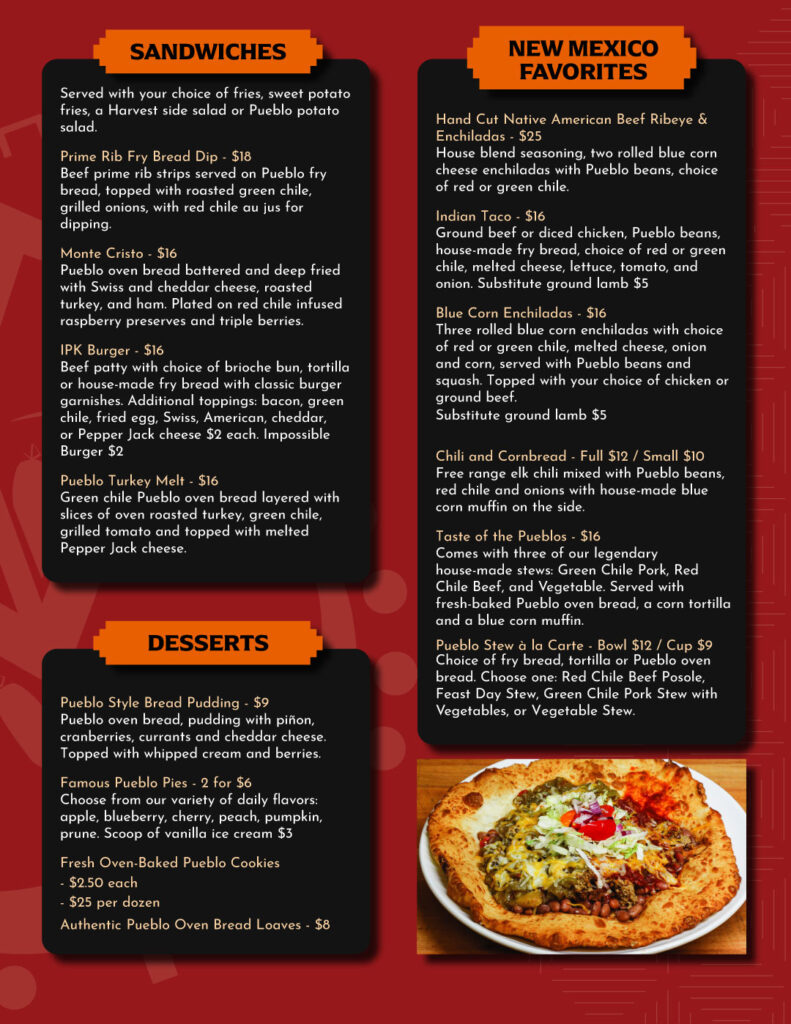 SANDWICHES

Served with your choice of fries, sweet potato fries, a Harvest side salad or Pueblo potato salad.

Prime Rib Fry Bread Dip - $18
Beef prime rib strips served on Pueblo fry bread, topped with roasted green chile, grilled onions, with red chile au jus for dipping.

Monte Cristo - $16
Pueblo oven bread battered and deep fried with Swiss and cheddar cheese, roasted turkey, and ham. Plated on red chile infused raspberry preserves and triple berries.

IPK Burger - $16
Beef patty with choice of brioche bun, tortilla or house-made fry bread with classic burger garnishes. Additional toppings: bacon, green chile, fried egg, Swiss, American, cheddar, or Pepper Jack cheese $2 each. Impossible Burger $2

Pueblo Turkey Melt - $16
Green chile Pueblo oven bread layered with slices of oven roasted turkey, green chile, grilled tomato and topped with melted Pepper Jack cheese.

DESSERTS

Pueblo Style Bread Pudding - $9
Pueblo oven bread, pudding with piñon, cranberries, currants and cheddar cheese. Topped with whipped cream and berries.

Famous Pueblo Pies - 2 for $6
Choose from our variety of daily flavors: apple, blueberry, cherry, peach, pumpkin, prune. Scoop of vanilla ice cream $3

Fresh Oven-Baked Pueblo Cookies
- $2.50 each
- $25 per dozen

Authentic Pueblo Oven Bread Loaves - $8

NEW MEXICO FAVORITES

Hand Cut Native American Beef Ribeye & Enchiladas - $25
House blend seasoning, two rolled blue corn cheese enchiladas with Pueblo beans, choice of red or green chile.

Indian Taco - $16
Ground beef or diced chicken, Pueblo beans, house-made fry bread, choice of red or green chile, melted cheese, lettuce, tomato, and onion. Substitute ground lamb $5

Blue Corn Enchiladas - $16
Three rolled blue corn enchiladas with choice of red or green chile, melted cheese, onion and corn, served with Pueblo beans and squash. Topped with your choice of chicken or ground beef.
Substitute ground lamb $5

Chili and Cornbread - Full $12 / Small $10
Free range elk chili mixed with Pueblo beans, red chile and onions with house-made blue corn muffin on the side.

Taste of the Pueblos - $16
Comes with three of our legendary house-made stews: Green Chile Pork, Red Chile Beef, and Vegetable. Served with fresh-baked Pueblo oven bread, a corn tortilla and a blue corn muffin.

Pueblo Stew à la Carte - Bowl $12 / Cup $9
Choice of fry bread, tortilla or Pueblo oven bread. Choose one: Red Chile Beef Posole, Feast Day Stew, Green Chile Pork Stew with Vegetables, or Vegetable Stew.